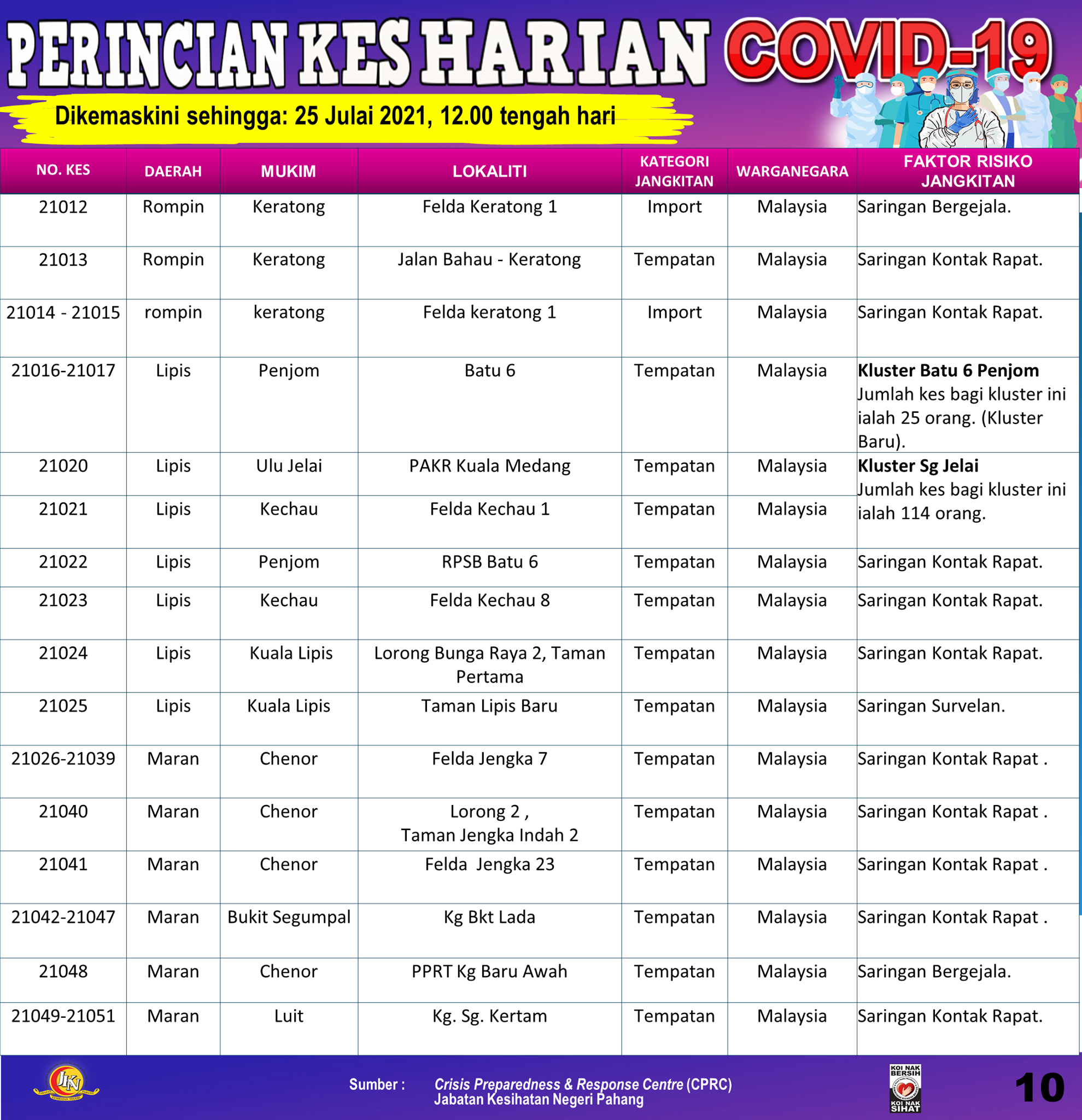 PERINCIAN KES HARIAN COVID-19

Dikemaskini sehingga: 25 Julai 2021, 12.00 tengah hari

| NO. KES | DAERAH | MUKIM | LOKALITI | KATEGORI JANGKITAN | WARGANEGARA | FAKTOR RISIKO JANGKITAN |
|---|---|---|---|---|---|---|
| 21012 | Rompin | Keratong | Felda Keratong 1 | Import | Malaysia | Saringan Bergejala. |
| 21013 | Rompin | Keratong | Jalan Bahau - Keratong | Tempatan | Malaysia | Saringan Kontak Rapat. |
| 21014 - 21015 | rompin | keratong | Felda keratong 1 | Import | Malaysia | Saringan Kontak Rapat. |
| 21016-21017 | Lipis | Penjom | Batu 6 | Tempatan | Malaysia | Kluster Batu 6 Penjom Jumlah kes bagi kluster ini ialah 25 orang. (Kluster Baru). |
| 21020 | Lipis | Ulu Jelai | PAKR Kuala Medang | Tempatan | Malaysia | Kluster Sg Jelai Jumlah kes bagi kluster ini ialah 114 orang. |
| 21021 | Lipis | Kechau | Felda Kechau 1 | Tempatan | Malaysia | |
| 21022 | Lipis | Penjom | RPSB Batu 6 | Tempatan | Malaysia | Saringan Kontak Rapat. |
| 21023 | Lipis | Kechau | Felda Kechau 8 | Tempatan | Malaysia | Saringan Kontak Rapat. |
| 21024 | Lipis | Kuala Lipis | Lorong Bunga Raya 2, Taman Pertama | Tempatan | Malaysia | Saringan Kontak Rapat. |
| 21025 | Lipis | Kuala Lipis | Taman Lipis Baru | Tempatan | Malaysia | Saringan Survelan. |
| 21026-21039 | Maran | Chenor | Felda Jengka 7 | Tempatan | Malaysia | Saringan Kontak Rapat . |
| 21040 | Maran | Chenor | Lorong 2 , Taman Jengka Indah 2 | Tempatan | Malaysia | Saringan Kontak Rapat . |
| 21041 | Maran | Chenor | Felda Jengka 23 | Tempatan | Malaysia | Saringan Kontak Rapat . |
| 21042-21047 | Maran | Bukit Segumpal | Kg Bkt Lada | Tempatan | Malaysia | Saringan Kontak Rapat . |
| 21048 | Maran | Chenor | PPRT Kg Baru Awah | Tempatan | Malaysia | Saringan Bergejala. |
| 21049-21051 | Maran | Luit | Kg. Sg. Kertam | Tempatan | Malaysia | Saringan Kontak Rapat. |

JKN

Sumber : Crisis Preparedness & Response Centre (CPRC) Jabatan Kesihatan Negeri Pahang

KOI NAK BERSIH KOI NAK SIHAT

10